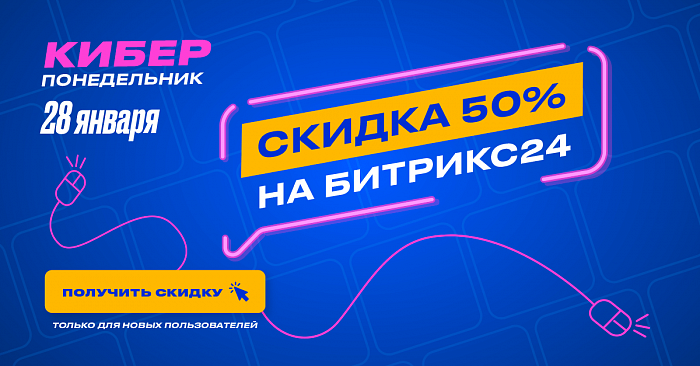 КИБЕР
ПОНЕДЕЛЬНИК
28 января

СКИДКА 50%
НА БИТРИКС24

ПОЛУЧИТЬ СКИДКУ

ТОЛЬКО ДЛЯ НОВЫХ ПОЛЬЗОВАТЕЛЕЙ